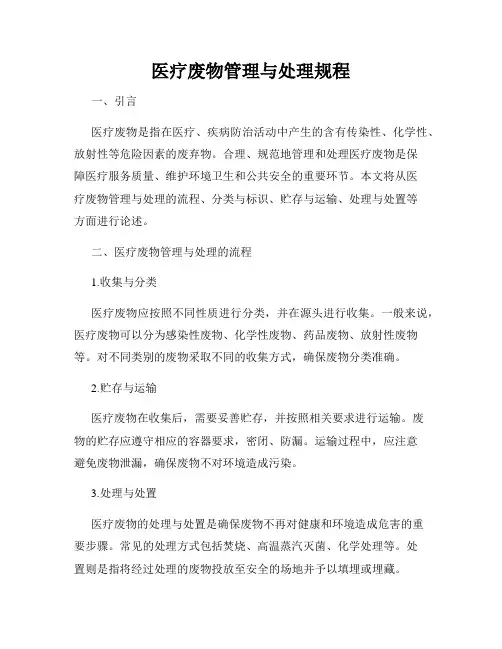 医疗废物管理与处理规程

一、引言

医疗废物是指在医疗、疾病防治活动中产生的含有传染性、化学性、放射性等危险因素的废弃物。合理、规范地管理和处理医疗废物是保障医疗服务质量、维护环境卫生和公共安全的重要环节。本文将从医疗废物管理与处理的流程、分类与标识、贮存与运输、处理与处置等方面进行论述。

二、医疗废物管理与处理的流程

1.收集与分类

医疗废物应按照不同性质进行分类，并在源头进行收集。一般来说，医疗废物可以分为感染性废物、化学性废物、药品废物、放射性废物等。对不同类别的废物采取不同的收集方式，确保废物分类准确。

2.贮存与运输

医疗废物在收集后，需要妥善贮存，并按照相关要求进行运输。废物的贮存应遵守相应的容器要求，密闭、防漏。运输过程中，应注意避免废物泄漏，确保废物不对环境造成污染。

3.处理与处置

医疗废物的处理与处置是确保废物不再对健康和环境造成危害的重要步骤。常见的处理方式包括焚烧、高温蒸汽灭菌、化学处理等。处置则是指将经过处理的废物投放至安全的场地并予以填埋或埋藏。